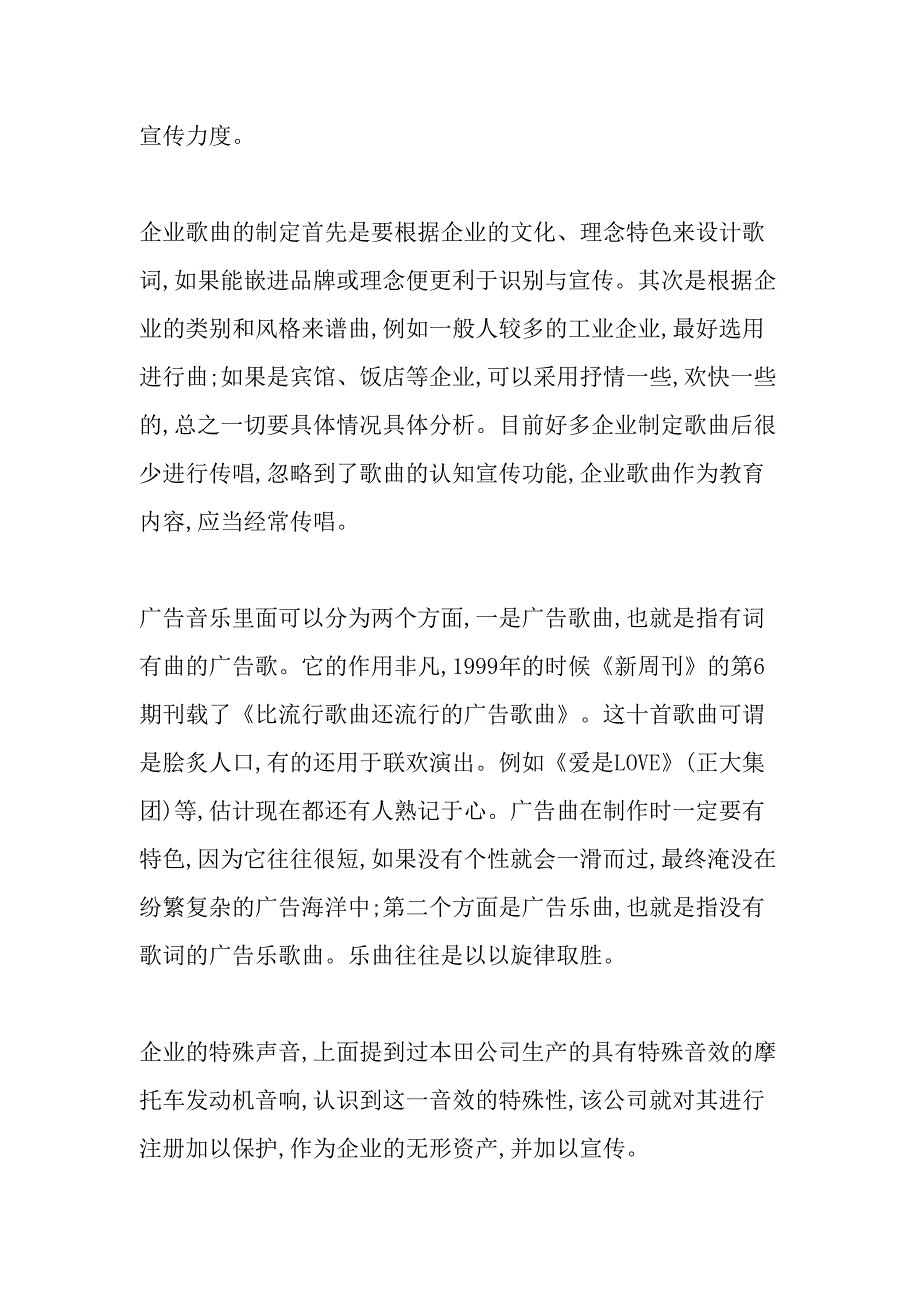 宣传力度。

企业歌曲的制定首先是要根据企业的文化、理念特色来设计歌词,如果能嵌进品牌或理念便更利于识别与宣传。其次是根据企业的类别和风格来谱曲,例如一般人较多的工业企业,最好选用进行曲;如果是宾馆、饭店等企业,可以采用抒情一些,欢快一些的,总之一切要具体情况具体分析。目前好多企业制定歌曲后很少进行传唱,忽略到了歌曲的认知宣传功能,企业歌曲作为教育内容,应当经常传唱。

广告音乐里面可以分为两个方面,一是广告歌曲,也就是指有词有曲的广告歌。它的作用非凡,1999年的时候《新周刊》的第6期刊载了《比流行歌曲还流行的广告歌曲》。这十首歌曲可谓是脍炙人口,有的还用于联欢演出。例如《爱是LOVE》(正大集团)等,估计现在都还有人熟记于心。广告曲在制作时一定要有特色,因为它往往很短,如果没有个性就会一滑而过,最终淹没在纷繁复杂的广告海洋中;第二个方面是广告乐曲,也就是指没有歌词的广告乐歌曲。乐曲往往是以以旋律取胜。

企业的特殊声音,上面提到过本田公司生产的具有特殊音效的摩托车发动机音响,认识到这一音效的特殊性,该公司就对其进行注册加以保护,作为企业的无形资产,并加以宣传。